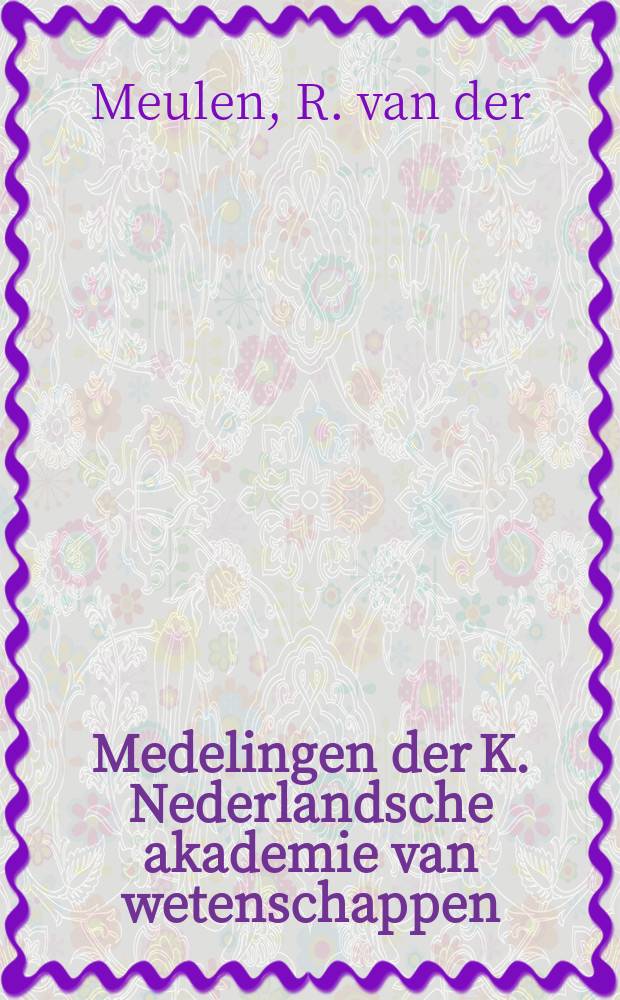 Meulen, R. van der

Medelingen der K. Nederlandsche akademie van wetenschappen